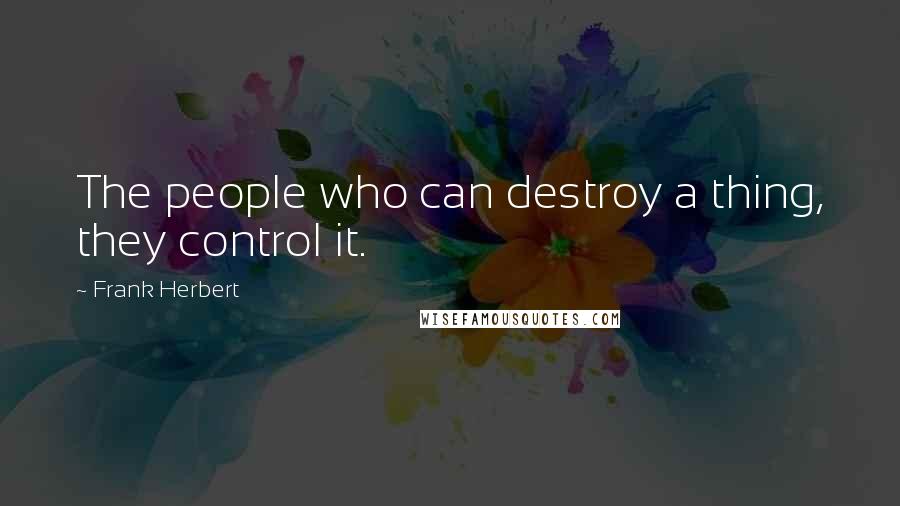 The people who can destroy a thing, they control it.

~ Frank Herbert

WISEFAMOUSQUOTES.COM